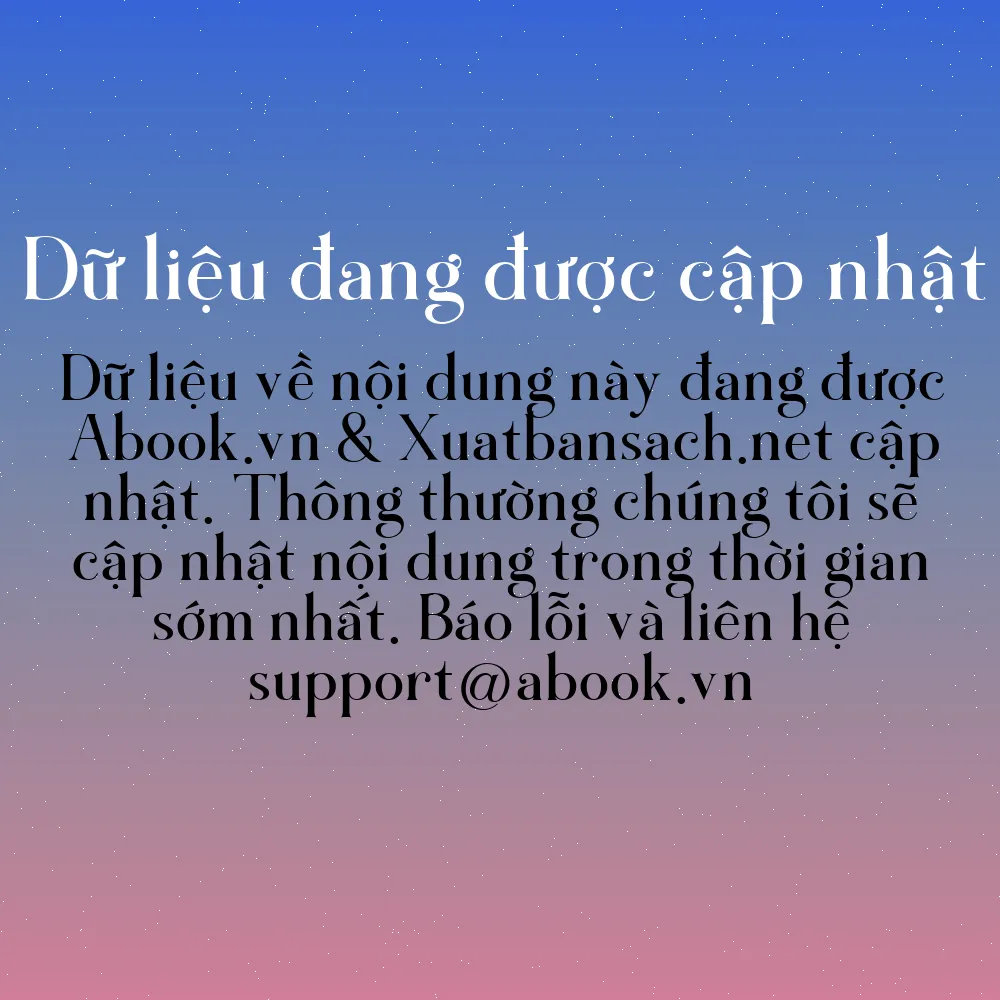 Dữ liệu đang được cập nhật

Dữ liệu về nội dung này đang được Abook.vn & Xuatbansach.net cập nhật. Thông thường chúng tôi sẽ cập nhật nội dung trong thời gian sớm nhất. Báo lỗi và liên hệ support@abook.vn